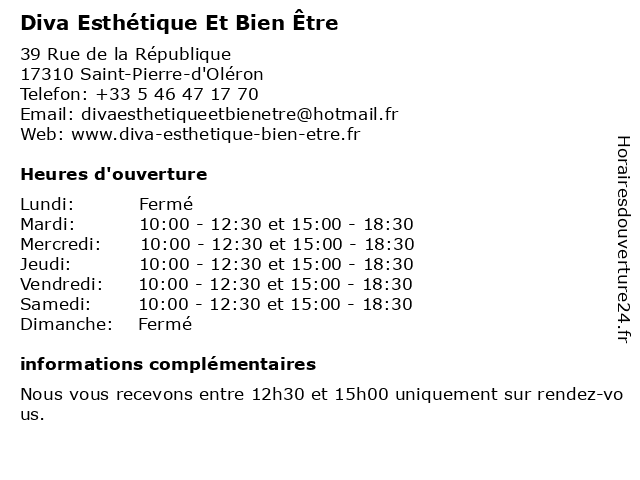 Diva Esthétique Et Bien Être

39 Rue de la République
17310 Saint-Pierre-d'Oléron
Telefon: +33 5 46 47 17 70
Email: divaesthetiqueetbienetre@hotmail.fr
Web: www.diva-esthetique-bien-etre.fr

Heures d'ouverture

| | |
|---|---|
| Lundi: | Fermé |
| Mardi: | 10:00 - 12:30 et 15:00 - 18:30 |
| Mercredi: | 10:00 - 12:30 et 15:00 - 18:30 |
| Jeudi: | 10:00 - 12:30 et 15:00 - 18:30 |
| Vendredi: | 10:00 - 12:30 et 15:00 - 18:30 |
| Samedi: | 10:00 - 12:30 et 15:00 - 18:30 |
| Dimanche: | Fermé |

informations complémentaires

Nous vous recevons entre 12h30 et 15h00 uniquement sur rendez-vous.

Horairesdouverture24.fr